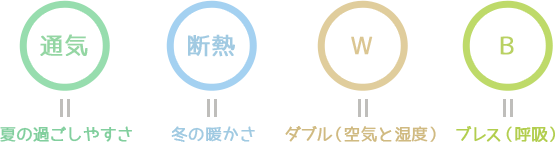 通気
=
夏の過ごしやすさ

断熱
=
冬の暖かさ

W
=
ダブル（空気と湿度）

B
=
ブレス（呼吸）